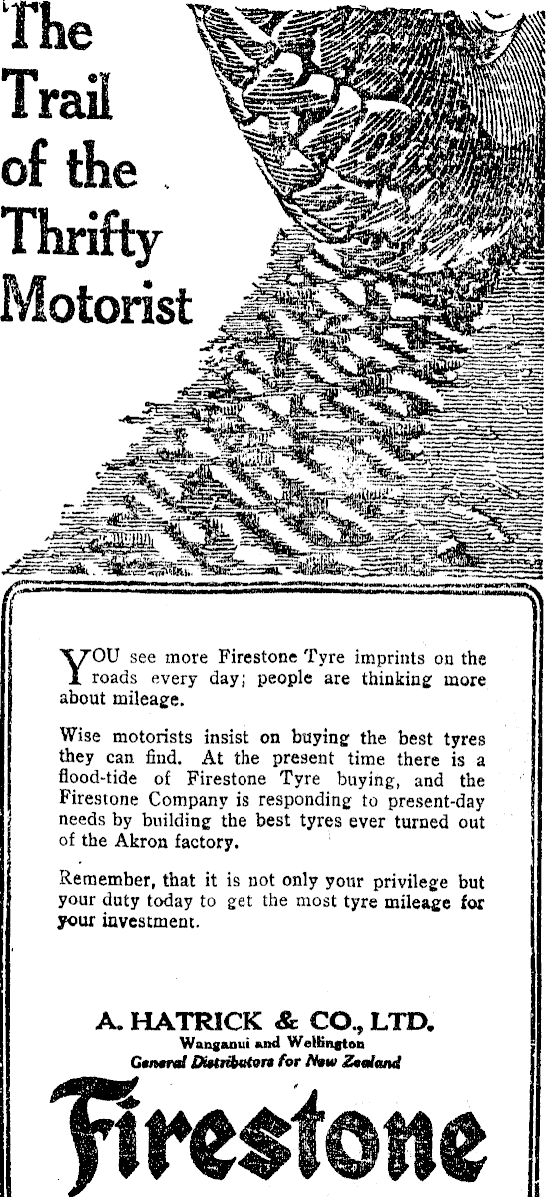 The Trail of the Thrifty Motorist

YOU see more Firestone Tyre imprints on the roads every day; people are thinking more about mileage.

Wise motorists insist on buying the best tyres they can find. At the present time there is a flood-tide of Firestone Tyre buying, and the Firestone Company is responding to present-day needs by building the best tyres ever turned out of the Akron factory.

Remember, that it is not only your privilege but your duty today to get the most tyre mileage for your investment.

A. HATRICK & CO., LTD.
Wanganui and Wellington
General Distributors for New Zealand

Firestone